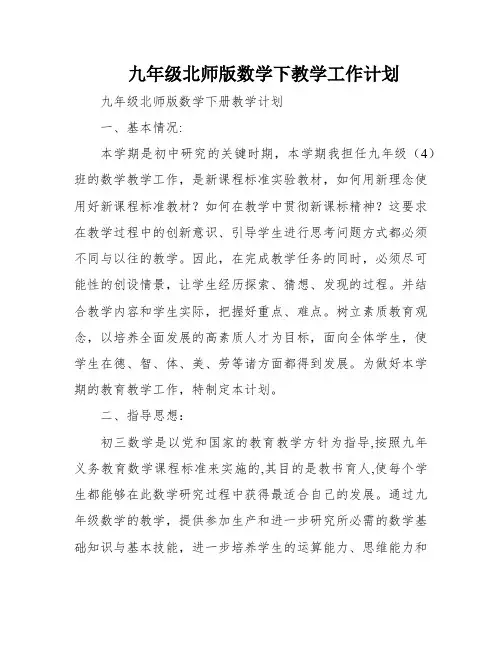 九年级北师版数学下教学工作计划

九年级北师版数学下册教学计划

一、基本情况:

本学期是初中研究的关键时期，本学期我担任九年级（4）班的数学教学工作，是新课程标准实验教材，如何用新理念使用好新课程标准教材？如何在教学中贯彻新课标精神？这要求在教学过程中的创新意识、引导学生进行思考问题方式都必须不同与以往的教学。因此，在完成教学任务的同时，必须尽可能性的创设情景，让学生经历探索、猜想、发现的过程。并结合教学内容和学生实际，把握好重点、难点。树立素质教育观念，以培养全面发展的高素质人才为目标，面向全体学生，使学生在德、智、体、美、劳等诸方面都得到发展。为做好本学期的教育教学工作，特制定本计划。

二、指导思想：

初三数学是以党和国家的教育教学方针为指导,按照九年义务教育数学课程标准来实施的,其目的是教书育人,使每个学生都能够在此数学研究过程中获得最适合自己的发展。通过九年级数学的教学，提供参加生产和进一步研究所必需的数学基础知识与基本技能，进一步培养学生的运算能力、思维能力和